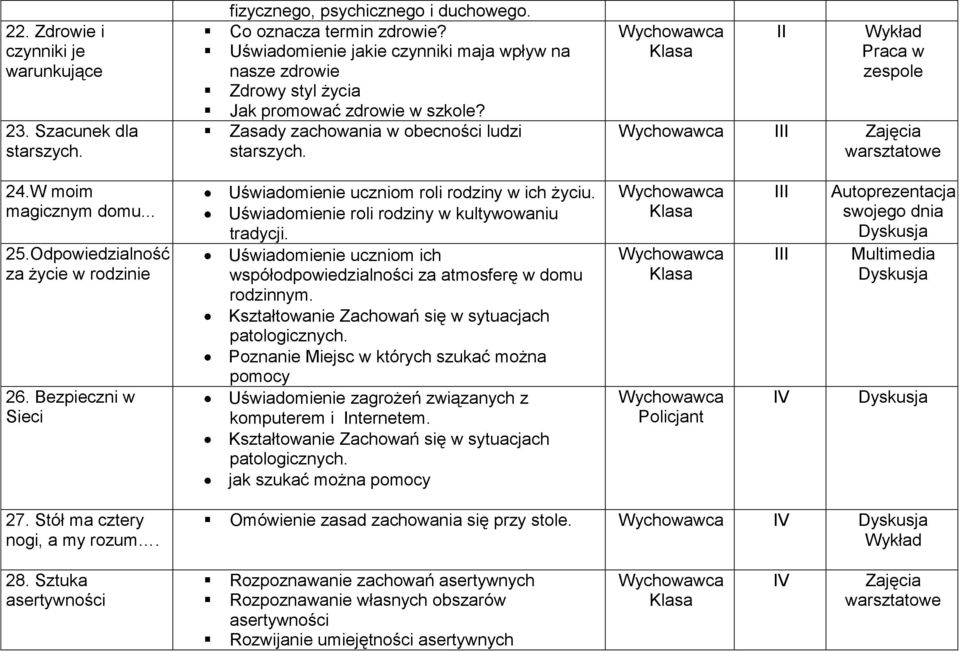 | | | | | |
|---|---|---|---|---|
| 22. Zdrowie i czynniki je warunkujące | fizycznego, psychicznego i duchowego. ▪ Co oznacza termin zdrowie? ▪ Uświadomienie jakie czynniki maja wpływ na nasze zdrowie ▪ Zdrowy styl życia ▪ Jak promować zdrowie w szkole? | Wychowawca Klasa | II | Wykład Praca w zespole |
| 23. Szacunek dla starszych. | ▪ Zasady zachowania w obecności ludzi starszych. | Wychowawca | III | Zajęcia warsztatowe |
| 24.W moim magicznym domu... | • Uświadomienie uczniom roli rodziny w ich życiu. • Uświadomienie roli rodziny w kultywowaniu tradycji. | Wychowawca Klasa | III | Autoprezentacja swojego dnia Dyskusja |
| 25.Odpowiedzialność za życie w rodzinie | • Uświadomienie uczniom ich współodpowiedzialności za atmosferę w domu rodzinnym. • Kształtowanie Zachowań się w sytuacjach patologicznych. • Poznanie Miejsc w których szukać można pomocy | Wychowawca Klasa | III | Multimedia Dyskusja |
| 26. Bezpieczni w Sieci | • Uświadomienie zagrożeń związanych z komputerem i Internetem. • Kształtowanie Zachowań się w sytuacjach patologicznych. • jak szukać można pomocy | Wychowawca Policjant | IV | Dyskusja |
| 27. Stół ma cztery nogi, a my rozum…. | ▪ Omówienie zasad zachowania się przy stole. | Wychowawca | IV | Dyskusja Wykład |
| 28. Sztuka asertywności | ▪ Rozpoznawanie zachowań asertywnych ▪ Rozpoznawanie własnych obszarów asertywności ▪ Rozwijanie umiejętności asertywnych | Wychowawca Klasa | IV | Zajęcia warsztatowe |